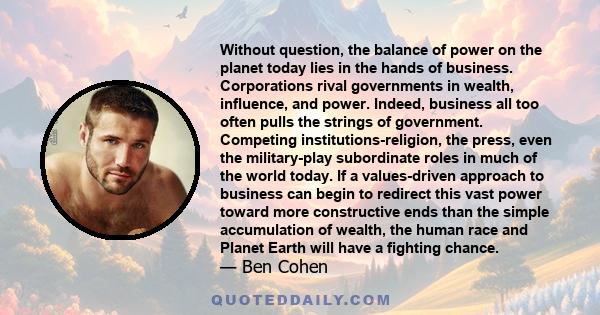 Without question, the balance of power on the planet today lies in the hands of business. Corporations rival governments in wealth, influence, and power. Indeed, business all too often pulls the strings of government. Competing institutions-religion, the press, even the military-play subordinate roles in much of the world today. If a values-driven approach to business can begin to redirect this vast power toward more constructive ends than the simple accumulation of wealth, the human race and Planet Earth will have a fighting chance.
— Ben Cohen

QUOTEDDAILY.COM